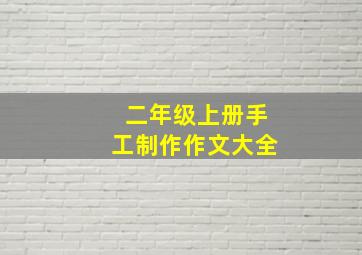 二年级上册手工制作作文大全